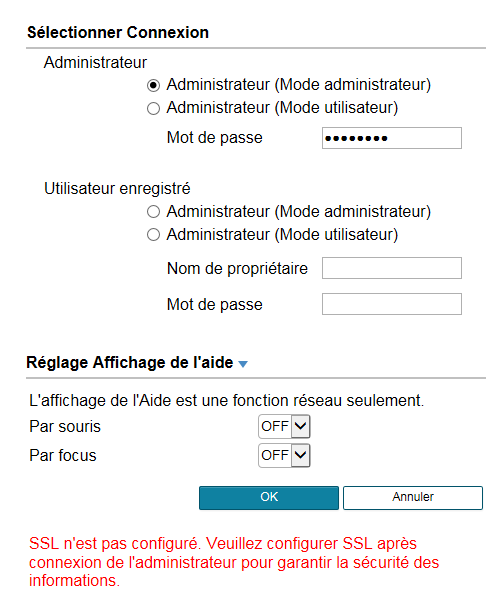 Sélectionner Connexion

Administrateur

Administrateur (Mode administrateur)

Administrateur (Mode utilisateur)

Mot de passe ••••••••

Utilisateur enregistré

Administrateur (Mode administrateur)

Administrateur (Mode utilisateur)

Nom de propriétaire

Mot de passe

Réglage Affichage de l'aide

L'affichage de l'Aide est une fonction réseau seulement.

Par souris OFF

Par focus OFF

OK Annuler

SSL n'est pas configuré. Veuillez configurer SSL après connexion de l'administrateur pour garantir la sécurité des informations.